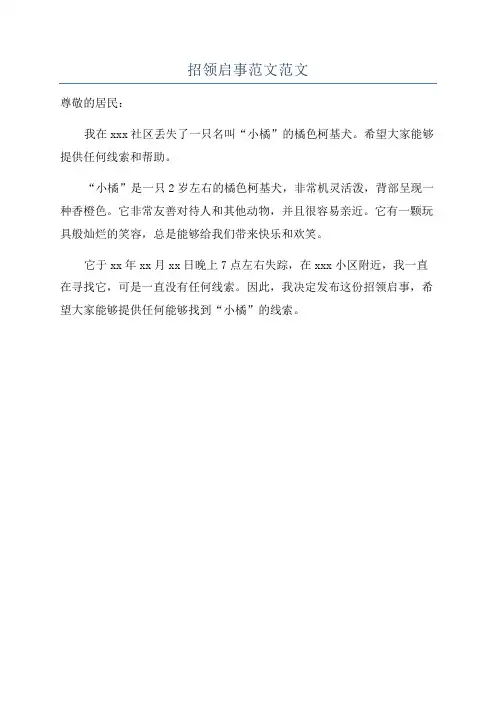 招领启事范文范文

尊敬的居民：

我在 xxx 社区丢失了一只名叫“小橘”的橘色柯基犬。希望大家能够提供任何线索和帮助。

“小橘”是一只 2 岁左右的橘色柯基犬，非常机灵活泼，背部呈现一种香橙色。它非常友善对待人和其他动物，并且很容易亲近。它有一颗玩具般灿烂的笑容，总是能够给我们带来快乐和欢笑。

它于 xx 年 xx 月 xx 日晚上 7 点左右失踪，在 xxx 小区附近，我一直在寻找它，可是一直没有任何线索。因此，我决定发布这份招领启事，希望大家能够提供任何能够找到“小橘”的线索。